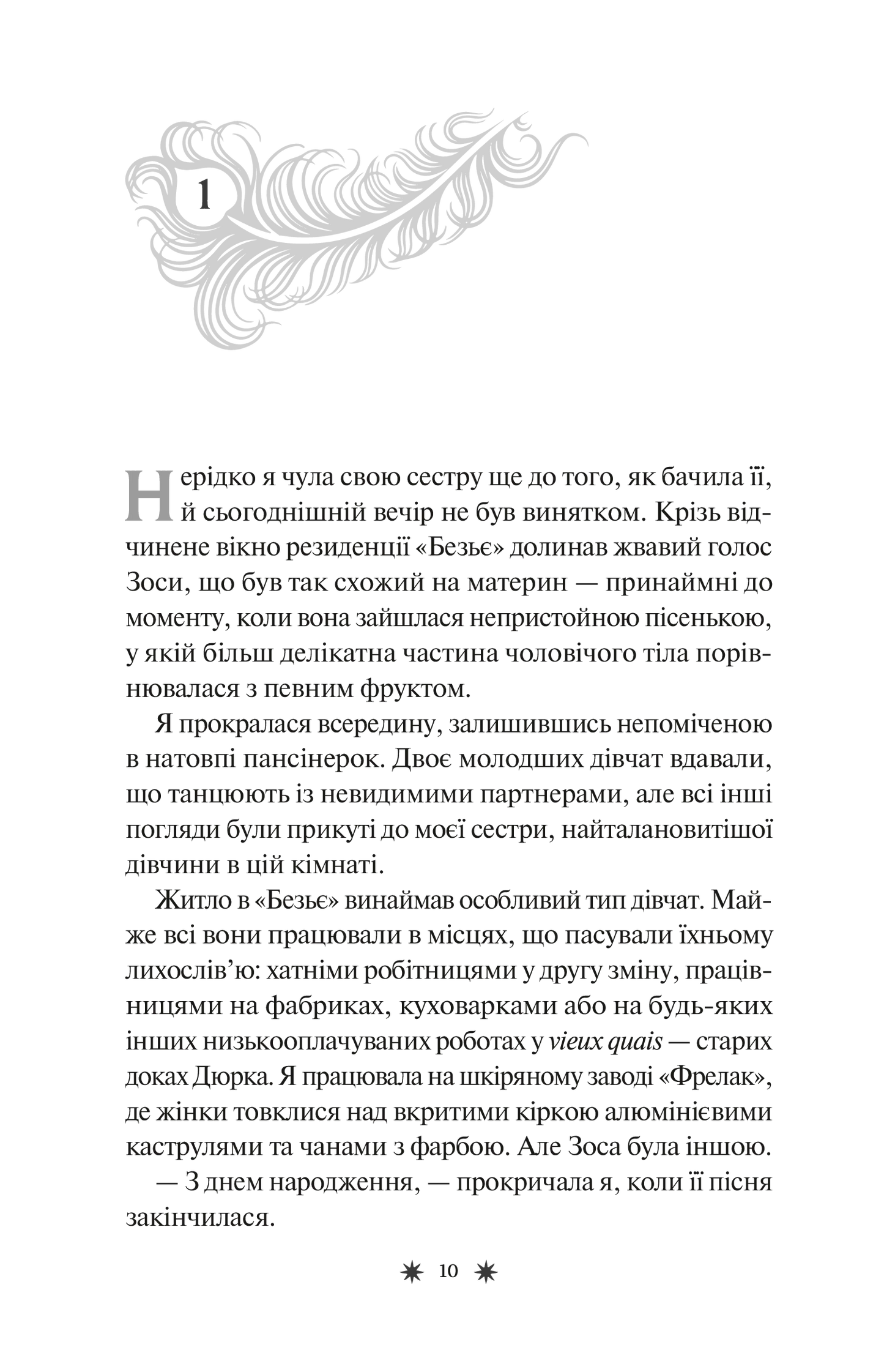 1

Нерідко я чула свою сестру ще до того, як бачила її, й сьогоднішній вечір не був винятком. Крізь відчинене вікно резиденції «Безьє» долинав жвавий голос Зоси, що був так схожий на материн — принаймні до моменту, коли вона зайшлася непристойною пісенькою, у якій більш делікатна частина чоловічого тіла порівнювалася з певним фруктом.

Я прокралася всередину, залишившись непоміченою в натовпі пансінерок. Двоє молодших дівчат вдавали, що танцюють із невидимими партнерами, але всі інші погляди були прикуті до моєї сестри, найталановитішої дівчини в цій кімнаті.

Житло в «Безьє» винаймав особливий тип дівчат. Майже всі вони працювали в місцях, що пасували їхньому лихослів'ю: хатніми робітницями у другу зміну, працівницями на фабриках, куховарками або на будь-яких інших низькооплачуваних роботах у vieux quais — старих доках Дюрка. Я працювала на шкіряному заводі «Фрелак», де жінки товклися над вкритими кіркою алюмінієвими каструлями та чанами з фарбою. Але Зоса була іншою.

— З днем народження, — прокричала я, коли її пісня закінчилася.

10